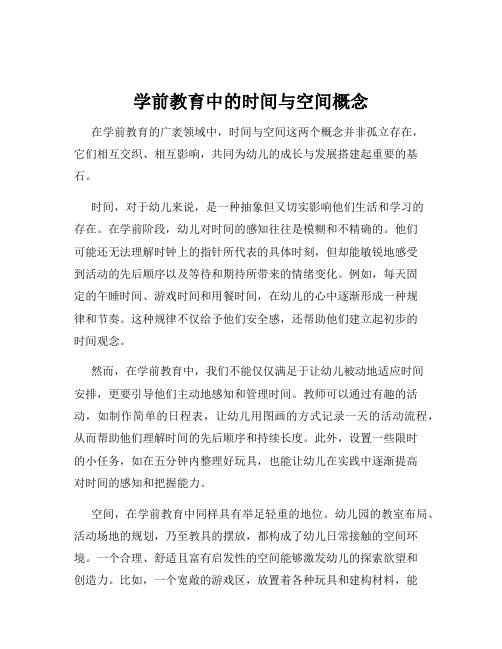 学前教育中的时间与空间概念

在学前教育的广袤领域中，时间与空间这两个概念并非孤立存在，它们相互交织、相互影响，共同为幼儿的成长与发展搭建起重要的基石。

时间，对于幼儿来说，是一种抽象但又切实影响他们生活和学习的存在。在学前阶段，幼儿对时间的感知往往是模糊和不精确的。他们可能还无法理解时钟上的指针所代表的具体时刻，但却能敏锐地感受到活动的先后顺序以及等待和期待所带来的情绪变化。例如，每天固定的午睡时间、游戏时间和用餐时间，在幼儿的心中逐渐形成一种规律和节奏。这种规律不仅给予他们安全感，还帮助他们建立起初步的时间观念。

然而，在学前教育中，我们不能仅仅满足于让幼儿被动地适应时间安排，更要引导他们主动地感知和管理时间。教师可以通过有趣的活动，如制作简单的日程表，让幼儿用图画的方式记录一天的活动流程，从而帮助他们理解时间的先后顺序和持续长度。此外，设置一些限时的小任务，如在五分钟内整理好玩具，也能让幼儿在实践中逐渐提高对时间的感知和把握能力。

空间，在学前教育中同样具有举足轻重的地位。幼儿园的教室布局、活动场地的规划，乃至教具的摆放，都构成了幼儿日常接触的空间环境。一个合理、舒适且富有启发性的空间能够激发幼儿的探索欲望和创造力。比如，一个宽敞的游戏区，放置着各种玩具和建构材料，能